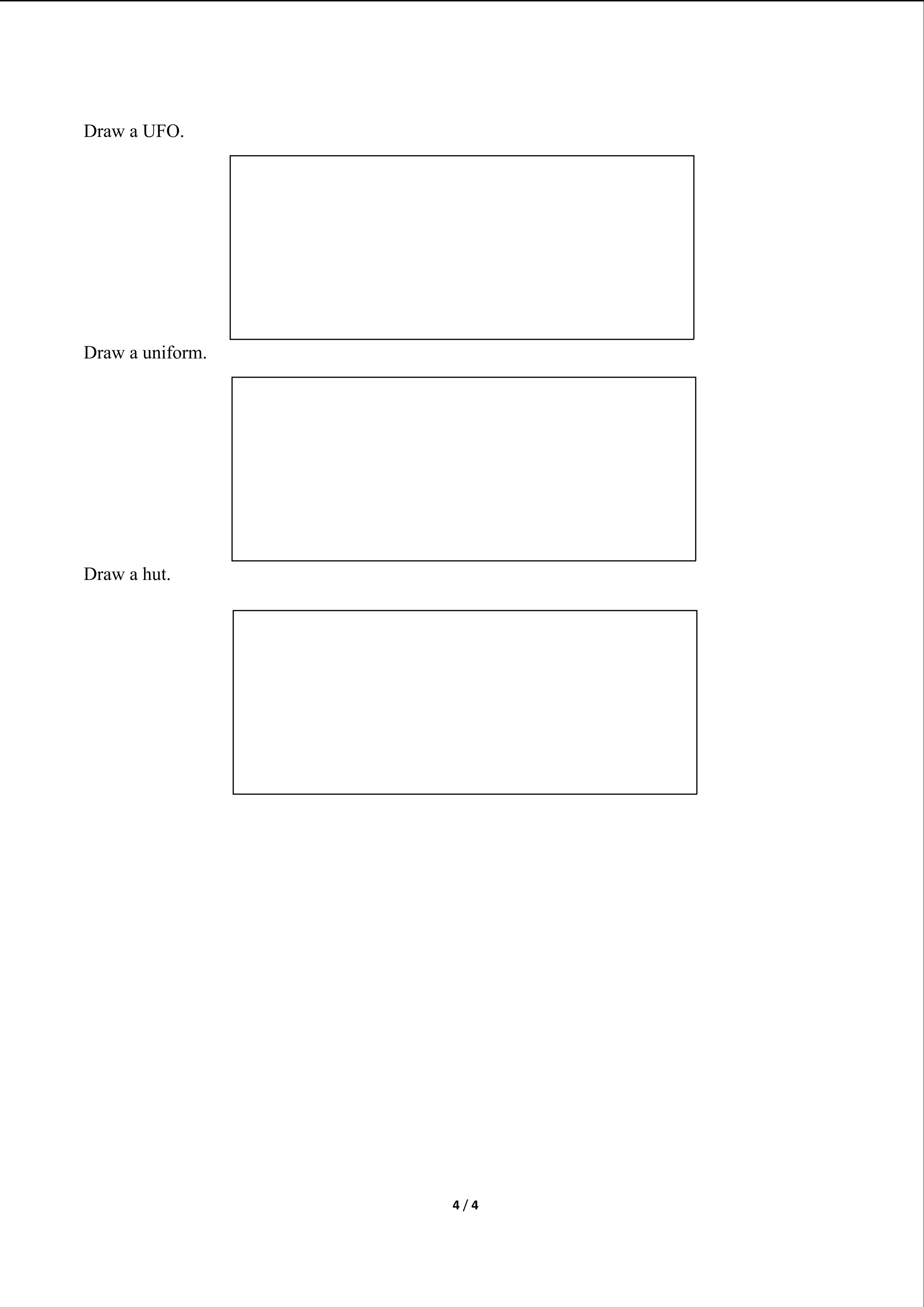 Draw a UFO.

Draw a uniform.

Draw a hut.

4 / 4